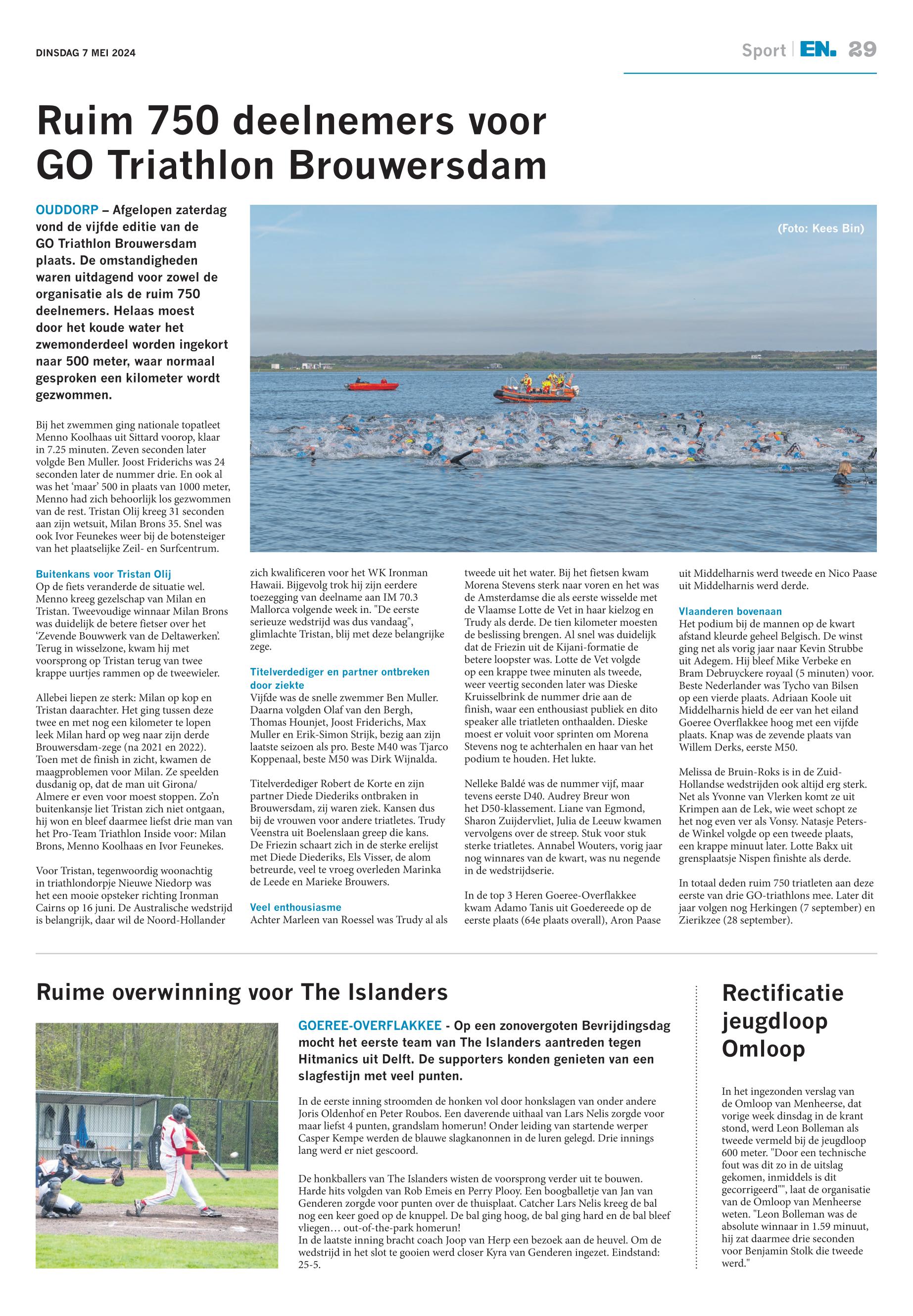 DINSDAG 7 MEI 2024

Sport | EN. 29

Ruim 750 deelnemers voor GO Triathlon Brouwersdam

OUDDORP – Afgelopen zaterdag vond de vijfde editie van de GO Triathlon Brouwersdam plaats. De omstandigheden waren uitdagend voor zowel de organisatie als de ruim 750 deelnemers. Helaas moest door het koude water het zwemonderdeel worden ingekort naar 500 meter, waar normaal gesproken een kilometer wordt gezwommen.

(Foto: Kees Bin)

Bij het zwemmen ging nationale topatleet Menno Koolhaas uit Sittard voorop, klaar in 7.25 minuten. Zeven seconden later volgde Ben Muller. Joost Friderichs was 24 seconden later de nummer drie. En ook al was het 'maar' 500 in plaats van 1000 meter, Menno had zich behoorlijk los gezwommen van de rest. Tristan Olij kreeg 31 seconden aan zijn wetsuit, Milan Brons 35. Snel was ook Ivor Feunekes weer bij de botensteiger van het plaatselijke Zeil- en Surfcentrum.

Buitenkans voor Tristan Olij
Op de fiets veranderde de situatie wel. Menno kreeg gezelschap van Milan en Tristan. Tweevoudige winnaar Milan Brons was duidelijk de betere fietser over het 'Zevende Bouwwerk van de Deltawerken'. Terug in wisselzone, kwam hij met voorsprong op Tristan terug van twee krappe uurtjes rammen op de tweewieler.

Allebei liepen ze sterk: Milan op kop en Tristan daarachter. Het ging tussen deze twee en met nog een kilometer te lopen leek Milan hard op weg naar zijn derde Brouwersdam-zege (na 2021 en 2022). Toen met de finish in zicht, kwamen de maagproblemen voor Milan. Ze speelden dusdanig op, dat de man uit Girona/ Almere er even voor moest stoppen. Zo'n buitenkansje liet Tristan zich niet ontgaan, hij won en bleef daarmee liefst drie man van het Pro-Team Triathlon Inside voor: Milan Brons, Menno Koolhaas en Ivor Feunekes.

Voor Tristan, tegenwoordig woonachtig in triathlondorpje Nieuwe Niedorp was het een mooie opsteker richting Ironman Cairns op 16 juni. De Australische wedstrijd is belangrijk, daar wil de Noord-Hollander zich kwalificeren voor het WK Ironman Hawaii. Bijgevolg trok hij zijn eerdere toezegging van deelname aan IM 70.3 Mallorca volgende week in. "De eerste serieuze wedstrijd was dus vandaag", glimlachte Tristan, blij met deze belangrijke zege.

Titelverdediger en partner ontbreken door ziekte
Vijfde was de snelle zwemmer Ben Muller. Daarna volgden Olaf van den Bergh, Thomas Hounjet, Joost Friderichs, Max Muller en Erik-Simon Strijk, bezig aan zijn laatste seizoen als pro. Beste M40 was Tjarco Koppenaal, beste M50 was Dirk Wijnalda.

Titelverdediger Robert de Korte en zijn partner Diede Diederiks ontbraken in Brouwersdam, zij waren ziek. Kansen dus bij de vrouwen voor andere triatletes. Trudy Veenstra uit Boelenslaan greep die kans. De Friezin schaart zich in de sterke erelijst met Diede Diederiks, Els Visser, de alom betreurde, veel te vroeg overleden Marinka de Leede en Marieke Brouwers.

Veel enthousiasme
Achter Marleen van Roessel was Trudy al als tweede uit het water. Bij het fietsen kwam Morena Stevens sterk naar voren en het was de Amsterdamse die als eerste wisselde met de Vlaamse Lotte de Vet in haar kielzog en Trudy als derde. De tien kilometer moesten de beslissing brengen. Al snel was duidelijk dat de Friezin uit de Kijani-formatie de betere loopster was. Lotte de Vet volgde op een krappe twee minuten als tweede, weer veertig seconden later was Dieske Kruisselbrink de nummer drie aan de finish, waar een enthousiast publiek en dito speaker alle triatleten onthaalden. Dieske moest er voluit voor sprinten om Morena Stevens nog te achterhalen en haar van het podium te houden. Het lukte.

Nelleke Baldé was de nummer vijf, maar tevens eerste D40. Audrey Breur won het D50-klassement. Liane van Egmond, Sharon Zuijdervliet, Julia de Leeuw kwamen vervolgens over de streep. Stuk voor stuk sterke triatletes. Annabel Wouters, vorig jaar nog winnares van de kwart, was nu negende in de wedstrijdserie.

In de top 3 Heren Goeree-Overflakkee kwam Adamo Tanis uit Goedereede op de eerste plaats (64e plaats overall), Aron Paase uit Middelharnis werd tweede en Nico Paase uit Middelharnis werd derde.

Vlaanderen bovenaan
Het podium bij de mannen op de kwart afstand kleurde geheel Belgisch. De winst ging net als vorig jaar naar Kevin Strubbe uit Adegem. Hij bleef Mike Verbeke en Bram Debruyckere royaal (5 minuten) voor. Beste Nederlander was Tycho van Bilsen op een vierde plaats. Adriaan Koole uit Middelharnis hield de eer van het eiland Goeree Overflakkee hoog met een vijfde plaats. Knap was de zevende plaats van Willem Derks, eerste M50.

Melissa de Bruin-Roks is in de Zuid-Hollandse wedstrijden ook altijd erg sterk. Net als Yvonne van Vlerken komt ze uit Krimpen aan de Lek, wie weet schopt ze het nog even ver als Vonsy. Natasje Peters-de Winkel volgde op een tweede plaats, een krappe minuut later. Lotte Bakx uit grensplaatsje Nispen finishte als derde.

In totaal deden ruim 750 triatleten aan deze eerste van drie GO-triathlons mee. Later dit jaar volgen nog Herkingen (7 september) en Zierikzee (28 september).

Ruime overwinning voor The Islanders

GOEREE-OVERFLAKKEE - Op een zonovergoten Bevrijdingsdag mocht het eerste team van The Islanders aantreden tegen Hitmanics uit Delft. De supporters konden genieten van een slagfestijn met veel punten.

In de eerste inning stroomden de honken vol door honkslagen van onder andere Joris Oldenhof en Peter Roubos. Een daverende uithaal van Lars Nelis zorgde voor maar liefst 4 punten, grandslam homerun! Onder leiding van startende werper Casper Kempe werden de blauwe slagkanonnen in de luren gelegd. Drie innings lang werd er niet gescoord.

De honkballers van The Islanders wisten de voorsprong verder uit te bouwen. Harde hits volgden van Rob Emeis en Perry Plooy. Een boogballetje van Jan van Genderen zorgde voor punten over de thuisplaat. Catcher Lars Nelis kreeg de bal nog een keer goed op de knuppel. De bal ging hoog, de bal ging hard en de bal bleef vliegen… out-of-the-park homerun!
In de laatste inning bracht coach Joop van Herp een bezoek aan de heuvel. Om de wedstrijd in het slot te gooien werd closer Kyra van Genderen ingezet. Eindstand: 25-5.

Rectificatie jeugdloop Omloop

In het ingezonden verslag van de Omloop van Menheerse, dat vorige week dinsdag in de krant stond, werd Leon Bolleman als tweede vermeld bij de jeugdloop 600 meter. "Door een technische fout was dit zo in de uitslag gekomen, inmiddels is dit gecorrigeerd"", laat de organisatie van de Omloop van Menheerse weten. "Leon Bolleman was de absolute winnaar in 1.59 minuut, hij zat daarmee drie seconden voor Benjamin Stolk die tweede werd."